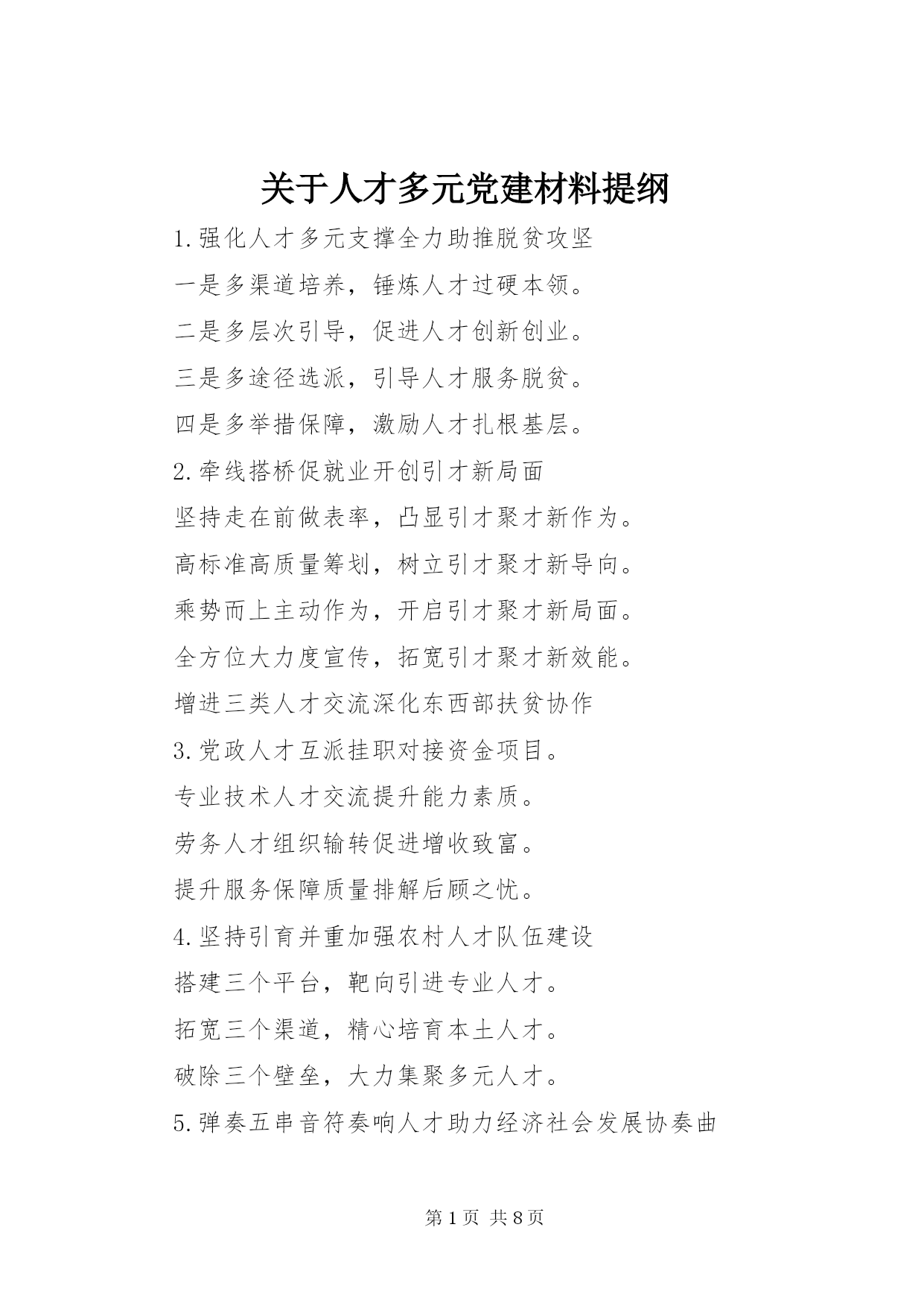 关于人才多元党建材料提纲

1.强化人才多元支撑全力助推脱贫攻坚

一是多渠道培养，锤炼人才过硬本领。

二是多层次引导，促进人才创新创业。

三是多途径选派，引导人才服务脱贫。

四是多举措保障，激励人才扎根基层。

2.牵线搭桥促就业开创引才新局面

坚持走在前做表率，凸显引才聚才新作为。

高标准高质量筹划，树立引才聚才新导向。

乘势而上主动作为，开启引才聚才新局面。

全方位大力度宣传，拓宽引才聚才新效能。

增进三类人才交流深化东西部扶贫协作

3.党政人才互派挂职对接资金项目。

专业技术人才交流提升能力素质。

劳务人才组织输转促进增收致富。

提升服务保障质量排解后顾之忧。

4.坚持引育并重加强农村人才队伍建设

搭建三个平台，靶向引进专业人才。

拓宽三个渠道，精心培育本土人才。

破除三个壁垒，大力集聚多元人才。

5.弹奏五串音符奏响人才助力经济社会发展协奏曲

第1页 共8页